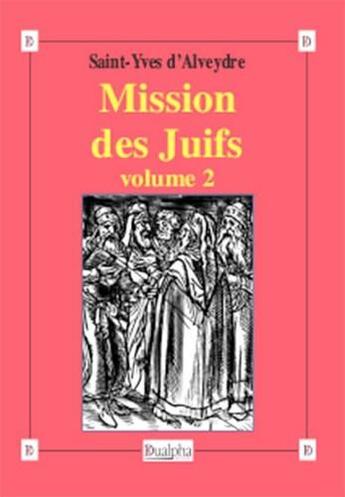 Saint-Yves d'Alveydre

Mission des Juifs

volume 2

Dualpha